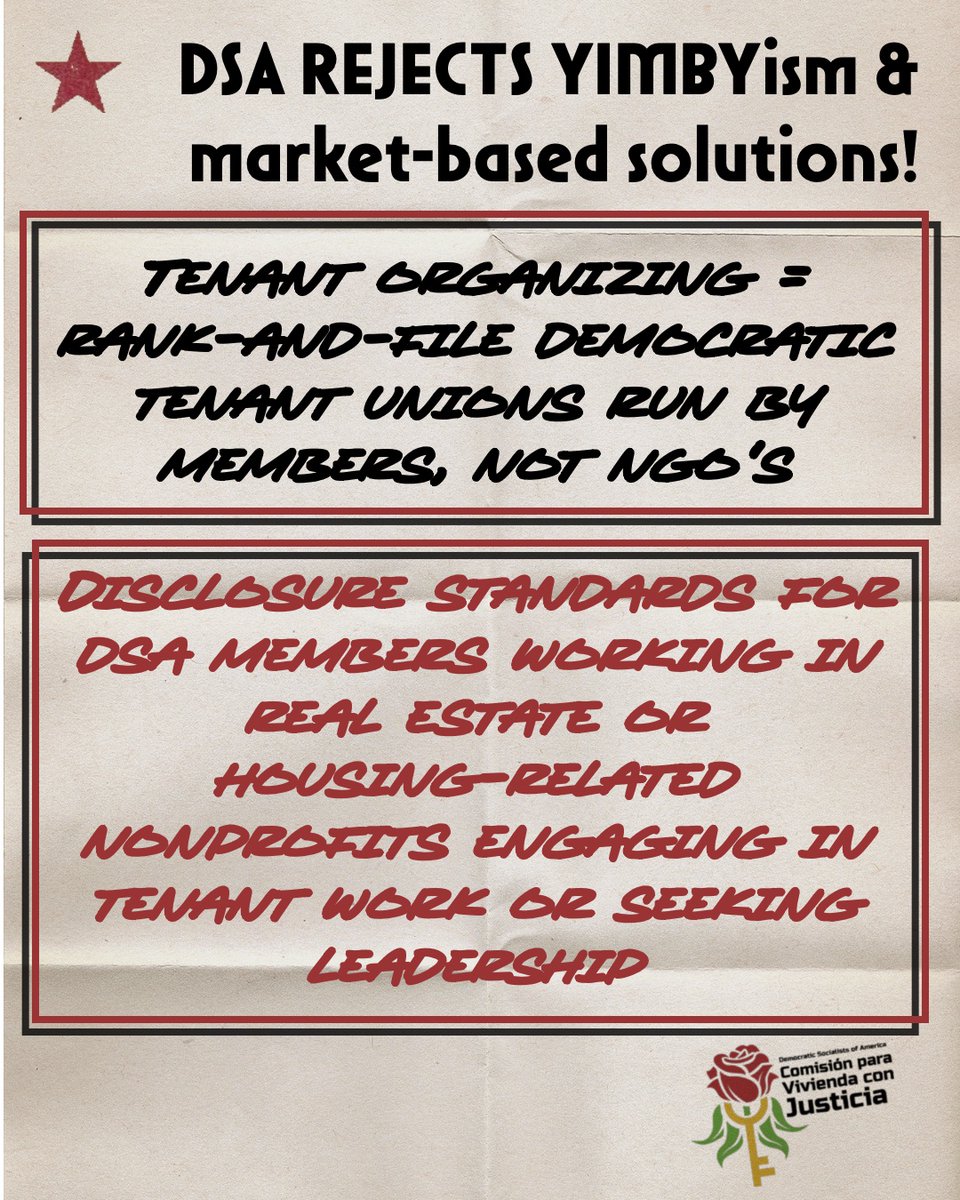 DSA REJECTS YIMBYism & market-based solutions!

TENANT ORGANIZING = RANK-AND-FILE DEMOCRATIC TENANT UNIONS RUN BY MEMBERS, NOT NGO'S

DISCLOSURE STANDARDS FOR DSA MEMBERS WORKING IN REAL ESTATE OR HOUSING-RELATED NONPROFITS ENGAGING IN TENANT WORK OR SEEKING LEADERSHIP

Democratic Socialists of America
Comisión para Vivienda con Justicia